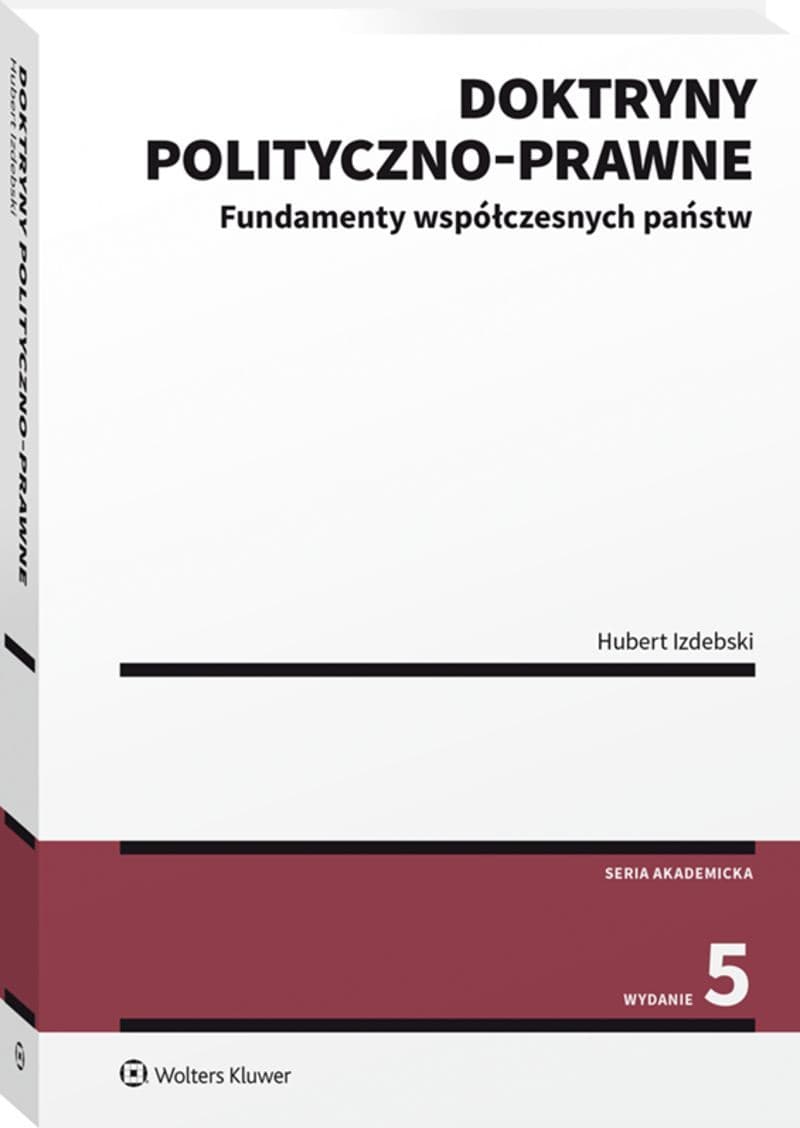 DOKTRYNY POLITYCZNO-PRAWNE
Hubert Izdebski

DOKTRYNY POLITYCZNO-PRAWNE

Fundamenty współczesnych państw

Hubert Izdebski

SERIA AKADEMICKA

WYDANIE 5

Wolters Kluwer